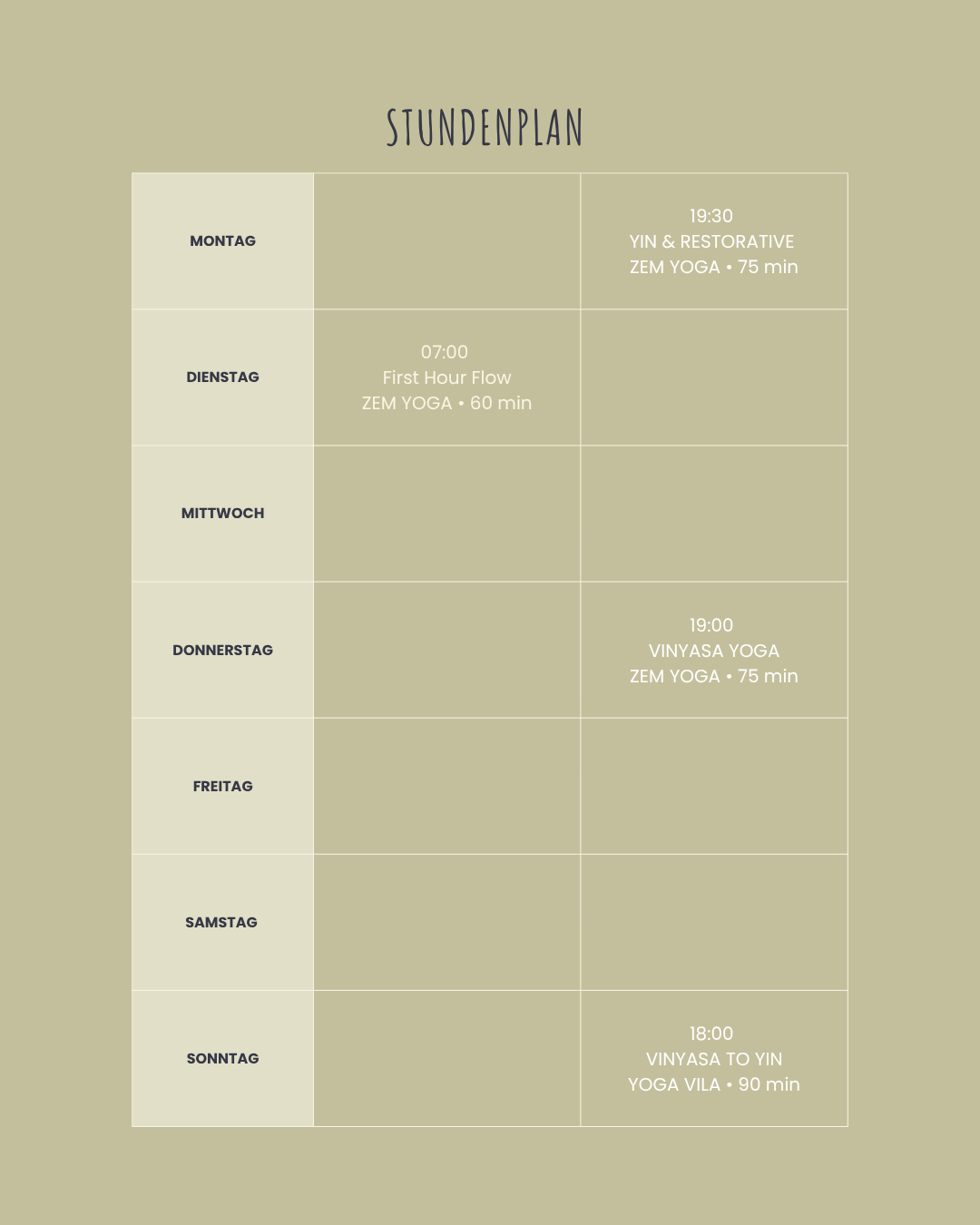 STUNDENPLAN

| | | |
|---|---|---|
| MONTAG | | 19:30 YIN & RESTORATIVE ZEM YOGA • 75 min |
| DIENSTAG | 07:00 First Hour Flow ZEM YOGA • 60 min | |
| MITTWOCH | | |
| DONNERSTAG | | 19:00 VINYASA YOGA ZEM YOGA • 75 min |
| FREITAG | | |
| SAMSTAG | | |
| SONNTAG | | 18:00 VINYASA TO YIN YOGA VILA • 90 min |